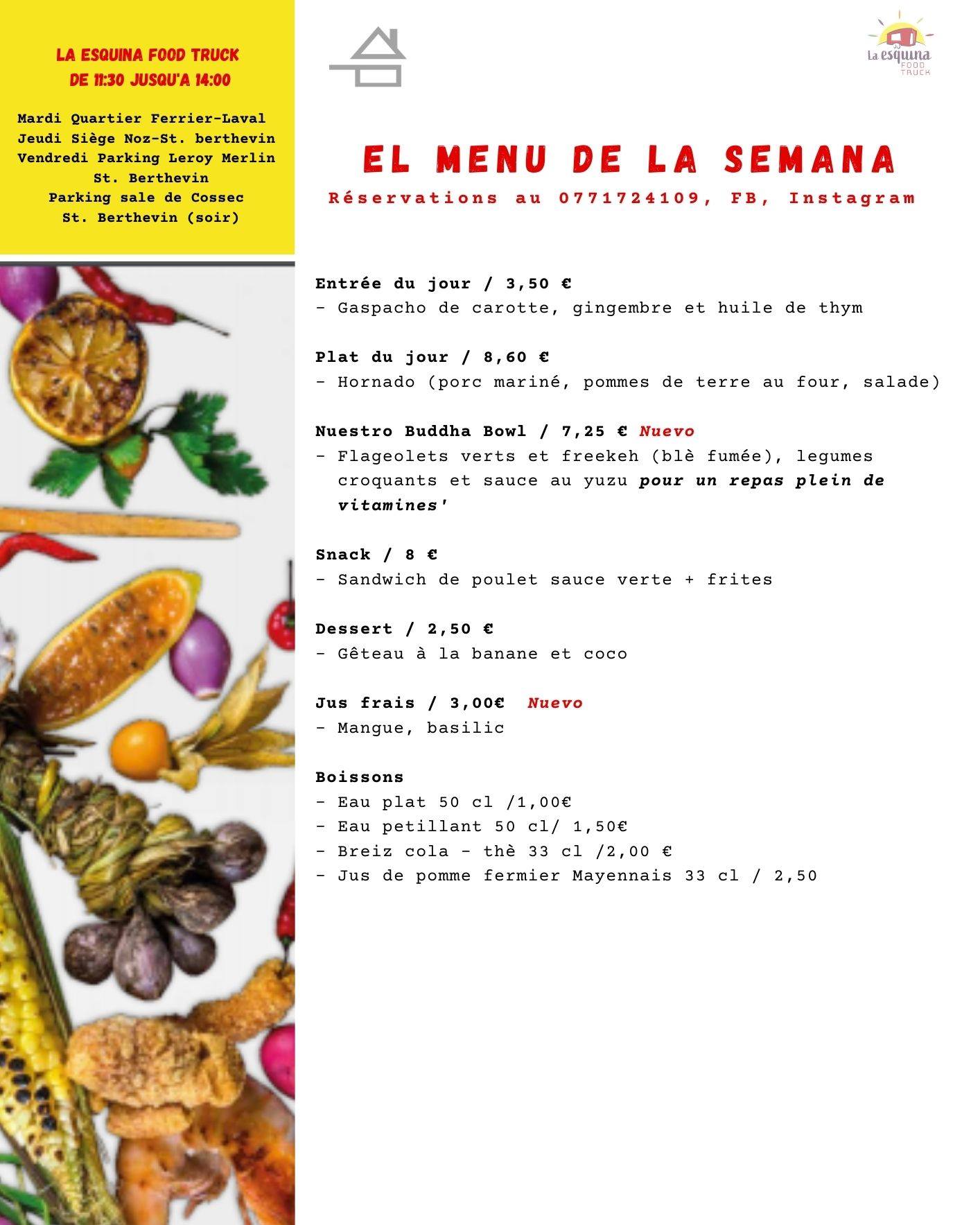 LA ESQUINA FOOD TRUCK
DE 11:30 JUSQU'A 14:00

Mardi Quartier Ferrier-Laval
Jeudi Siège Noz-St. berthevin
Vendredi Parking Leroy Merlin
St. Berthevin
Parking sale de Cossec
St. Berthevin (soir)

La esquina FOOD TRUCK

EL MENU DE LA SEMANA
Réservations au 0771724109, FB, Instagram

Entrée du jour / 3,50 €
- Gaspacho de carotte, gingembre et huile de thym

Plat du jour / 8,60 €
- Hornado (porc mariné, pommes de terre au four, salade)

Nuestro Buddha Bowl / 7,25 € Nuevo
- Flageolets verts et freekeh (blè fumée), legumes croquants et sauce au yuzu pour un repas plein de vitamines'

Snack / 8 €
- Sandwich de poulet sauce verte + frites

Dessert / 2,50 €
- Gêteau à la banane et coco

Jus frais / 3,00€ Nuevo
- Mangue, basilic

Boissons
- Eau plat 50 cl /1,00€
- Eau petillant 50 cl/ 1,50€
- Breiz cola - thè 33 cl /2,00 €
- Jus de pomme fermier Mayennais 33 cl / 2,50